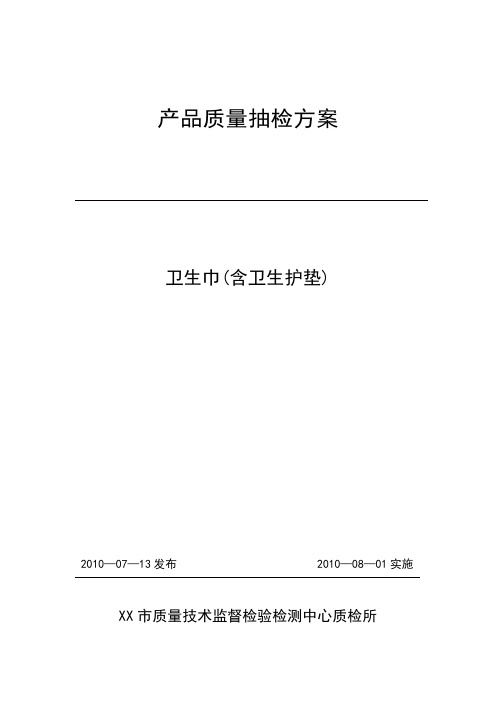 产品质量抽检方案

卫生巾(含卫生护垫)

2010—07—13 发布

2010—08—01 实施

XX 市质量技术监督检验检测中心质检所